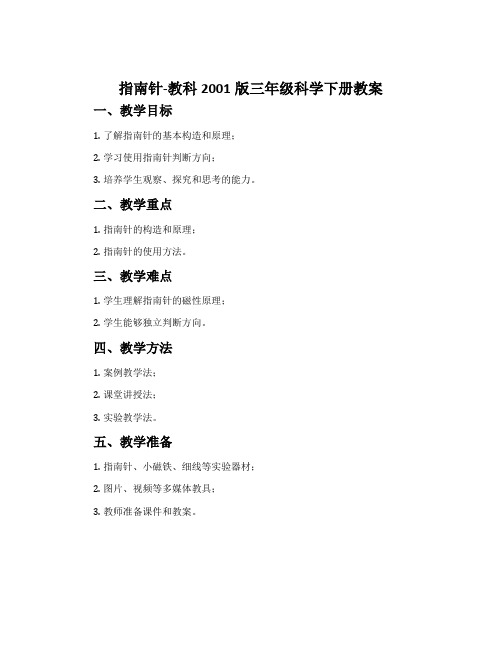 指南针-教科 2001 版三年级科学下册教案

一、教学目标

1. 了解指南针的基本构造和原理；

2. 学习使用指南针判断方向；

3. 培养学生观察、探究和思考的能力。

二、教学重点

1. 指南针的构造和原理；

2. 指南针的使用方法。

三、教学难点

1. 学生理解指南针的磁性原理；

2. 学生能够独立判断方向。

四、教学方法

1. 案例教学法；

2. 课堂讲授法；

3. 实验教学法。

五、教学准备

1. 指南针、小磁铁、细线等实验器材；

2. 图片、视频等多媒体教具；

3. 教师准备课件和教案。